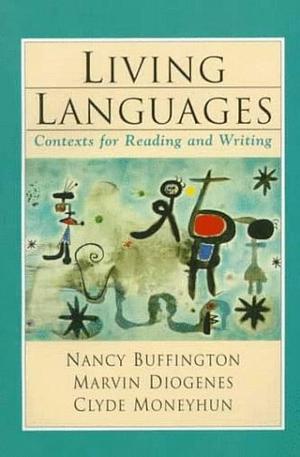 LIVING LANGUAGES

Contexts for Reading and Writing

NANCY BUFFINGTON
MARVIN DIOGENES
CLYDE MONEYHUN